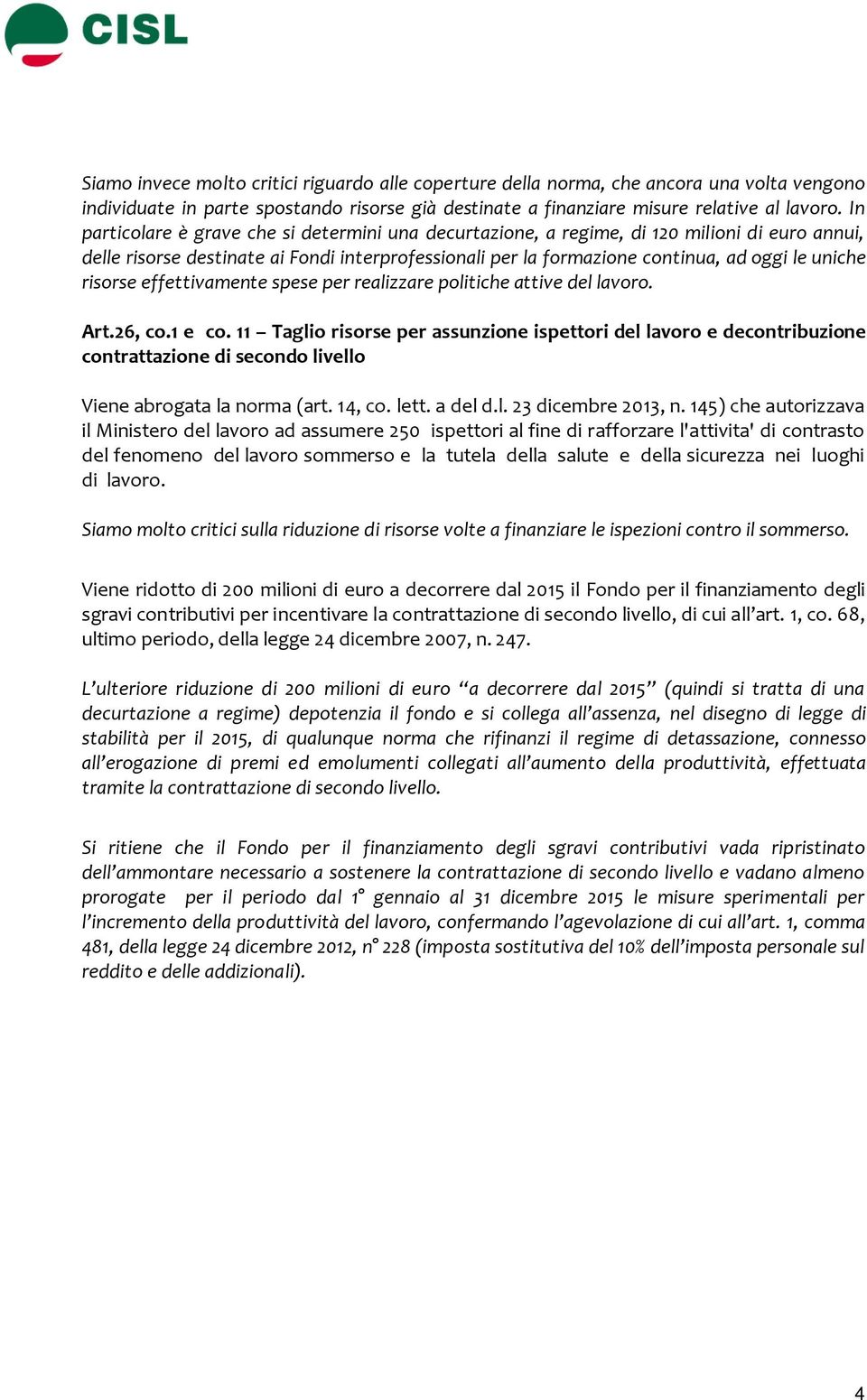 CISL

Siamo invece molto critici riguardo alle coperture della norma, che ancora una volta vengono individuate in parte spostando risorse già destinate a finanziare misure relative al lavoro. In particolare è grave che si determini una decurtazione, a regime, di 120 milioni di euro annui, delle risorse destinate ai Fondi interprofessionali per la formazione continua, ad oggi le uniche risorse effettivamente spese per realizzare politiche attive del lavoro.

Art.26, co.1 e co. 11 – Taglio risorse per assunzione ispettori del lavoro e decontribuzione contrattazione di secondo livello

Viene abrogata la norma (art. 14, co. lett. a del d.l. 23 dicembre 2013, n. 145) che autorizzava il Ministero del lavoro ad assumere 250 ispettori al fine di rafforzare l'attivita' di contrasto del fenomeno del lavoro sommerso e la tutela della salute e della sicurezza nei luoghi di lavoro.

Siamo molto critici sulla riduzione di risorse volte a finanziare le ispezioni contro il sommerso.

Viene ridotto di 200 milioni di euro a decorrere dal 2015 il Fondo per il finanziamento degli sgravi contributivi per incentivare la contrattazione di secondo livello, di cui all'art. 1, co. 68, ultimo periodo, della legge 24 dicembre 2007, n. 247.

L'ulteriore riduzione di 200 milioni di euro "a decorrere dal 2015" (quindi si tratta di una decurtazione a regime) depotenzia il fondo e si collega all'assenza, nel disegno di legge di stabilità per il 2015, di qualunque norma che rifinanzi il regime di detassazione, connesso all'erogazione di premi ed emolumenti collegati all'aumento della produttività, effettuata tramite la contrattazione di secondo livello.

Si ritiene che il Fondo per il finanziamento degli sgravi contributivi vada ripristinato dell'ammontare necessario a sostenere la contrattazione di secondo livello e vadano almeno prorogate per il periodo dal 1° gennaio al 31 dicembre 2015 le misure sperimentali per l'incremento della produttività del lavoro, confermando l'agevolazione di cui all'art. 1, comma 481, della legge 24 dicembre 2012, n° 228 (imposta sostitutiva del 10% dell'imposta personale sul reddito e delle addizionali).

4